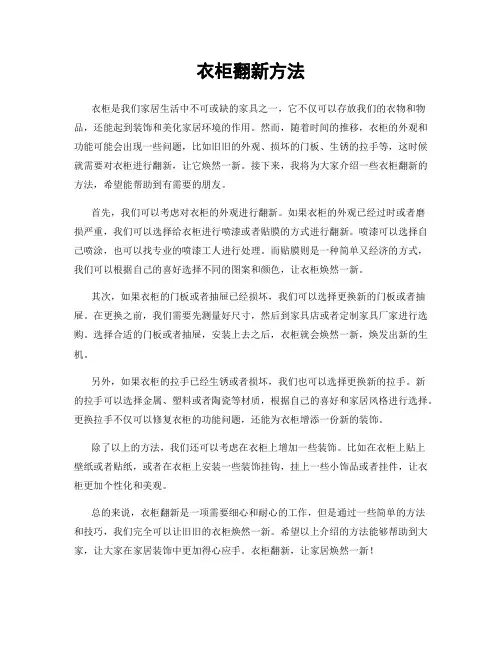 衣柜翻新方法

衣柜是我们家居生活中不可或缺的家具之一，它不仅可以存放我们的衣物和物品，还能起到装饰和美化家居环境的作用。然而，随着时间的推移，衣柜的外观和功能可能会出现一些问题，比如旧旧的外观、损坏的门板、生锈的拉手等，这时候就需要对衣柜进行翻新，让它焕然一新。接下来，我将为大家介绍一些衣柜翻新的方法，希望能帮助到有需要的朋友。

首先，我们可以考虑对衣柜的外观进行翻新。如果衣柜的外观已经过时或者磨损严重，我们可以选择给衣柜进行喷漆或者贴膜的方式进行翻新。喷漆可以选择自己喷涂，也可以找专业的喷漆工人进行处理。而贴膜则是一种简单又经济的方式，我们可以根据自己的喜好选择不同的图案和颜色，让衣柜焕然一新。

其次，如果衣柜的门板或者抽屉已经损坏，我们可以选择更换新的门板或者抽屉。在更换之前，我们需要先测量好尺寸，然后到家具店或者定制家具厂家进行选购。选择合适的门板或者抽屉，安装上去之后，衣柜就会焕然一新，焕发出新的生机。

另外，如果衣柜的拉手已经生锈或者损坏，我们也可以选择更换新的拉手。新的拉手可以选择金属、塑料或者陶瓷等材质，根据自己的喜好和家居风格进行选择。更换拉手不仅可以修复衣柜的功能问题，还能为衣柜增添一份新的装饰。

除了以上的方法，我们还可以考虑在衣柜上增加一些装饰。比如在衣柜上贴上壁纸或者贴纸，或者在衣柜上安装一些装饰挂钩，挂上一些小饰品或者挂件，让衣柜更加个性化和美观。

总的来说，衣柜翻新是一项需要细心和耐心的工作，但是通过一些简单的方法和技巧，我们完全可以让旧旧的衣柜焕然一新。希望以上介绍的方法能够帮助到大家，让大家在家居装饰中更加得心应手。衣柜翻新，让家居焕然一新！